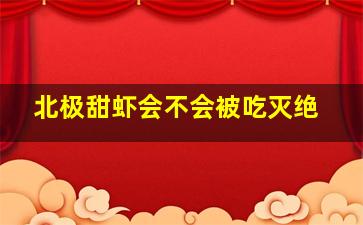 北极甜虾会不会被吃灭绝